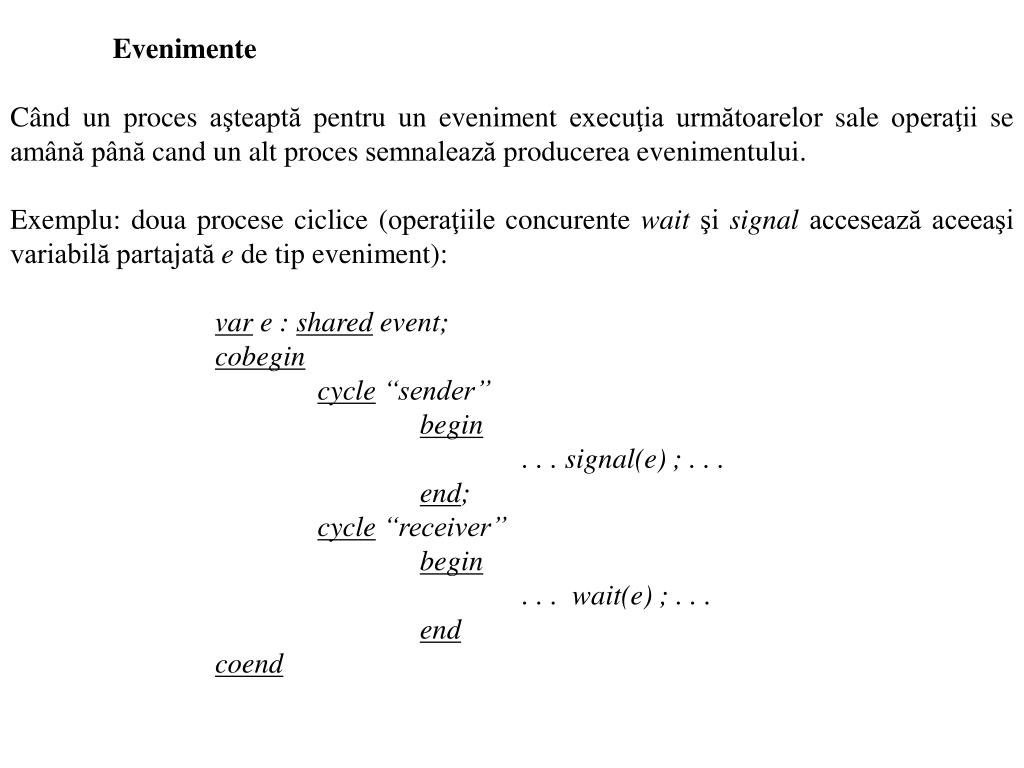 Evenimente

Când un proces aşteaptă pentru un eveniment execuţia următoarelor sale operaţii se amână până cand un alt proces semnalează producerea evenimentului.

Exemplu: doua procese ciclice (operaţiile concurente wait şi signal accesează aceeaşi variabilă partajată e de tip eveniment):

var e : shared event;
cobegin
cycle “sender”
begin
. . . signal(e) ; . . .
end;
cycle “receiver”
begin
. . . wait(e) ; . . .
end
coend